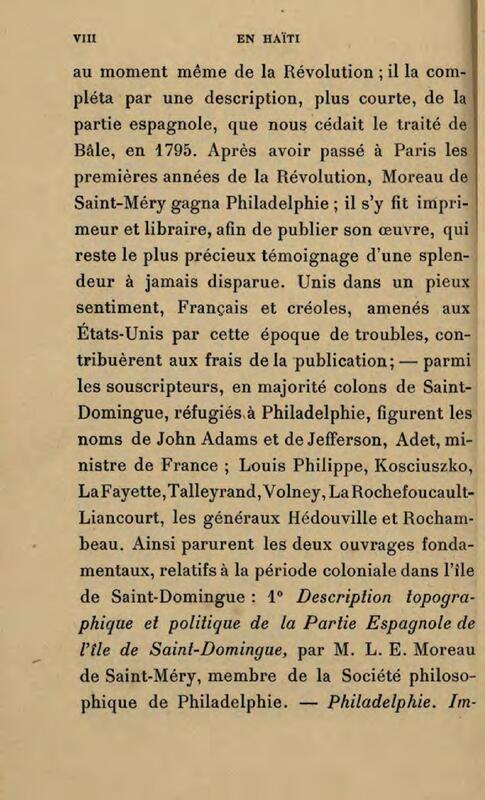 VIII EN HAÏTI

au moment même de la Révolution ; il la compléta par une description, plus courte, de la partie espagnole, que nous cédait le traité de Bâle, en 1795. Après avoir passé à Paris les premières années de la Révolution, Moreau de Saint-Méry gagna Philadelphie ; il s'y fit imprimeur et libraire, afin de publier son œuvre, qui reste le plus précieux témoignage d'une splendeur à jamais disparue. Unis dans un pieux sentiment, Français et créoles, amenés aux États-Unis par cette époque de troubles, contribuèrent aux frais de la publication; — parmi les souscripteurs, en majorité colons de Saint-Domingue, réfugiés à Philadelphie, figurent les noms de John Adams et de Jefferson, Adet, ministre de France ; Louis Philippe, Kosciuszko, La Fayette, Talleyrand, Volney, La Rochefoucault-Liancourt, les généraux Hédouville et Rochambeau. Ainsi parurent les deux ouvrages fondamentaux, relatifs à la période coloniale dans l'île de Saint-Domingue : 1° Description topographique et politique de la Partie Espagnole de l'île de Saint-Domingue, par M. L. E. Moreau de Saint-Méry, membre de la Société philosophique de Philadelphie. — Philadelphie. Im-